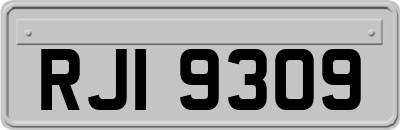 RJI 9309